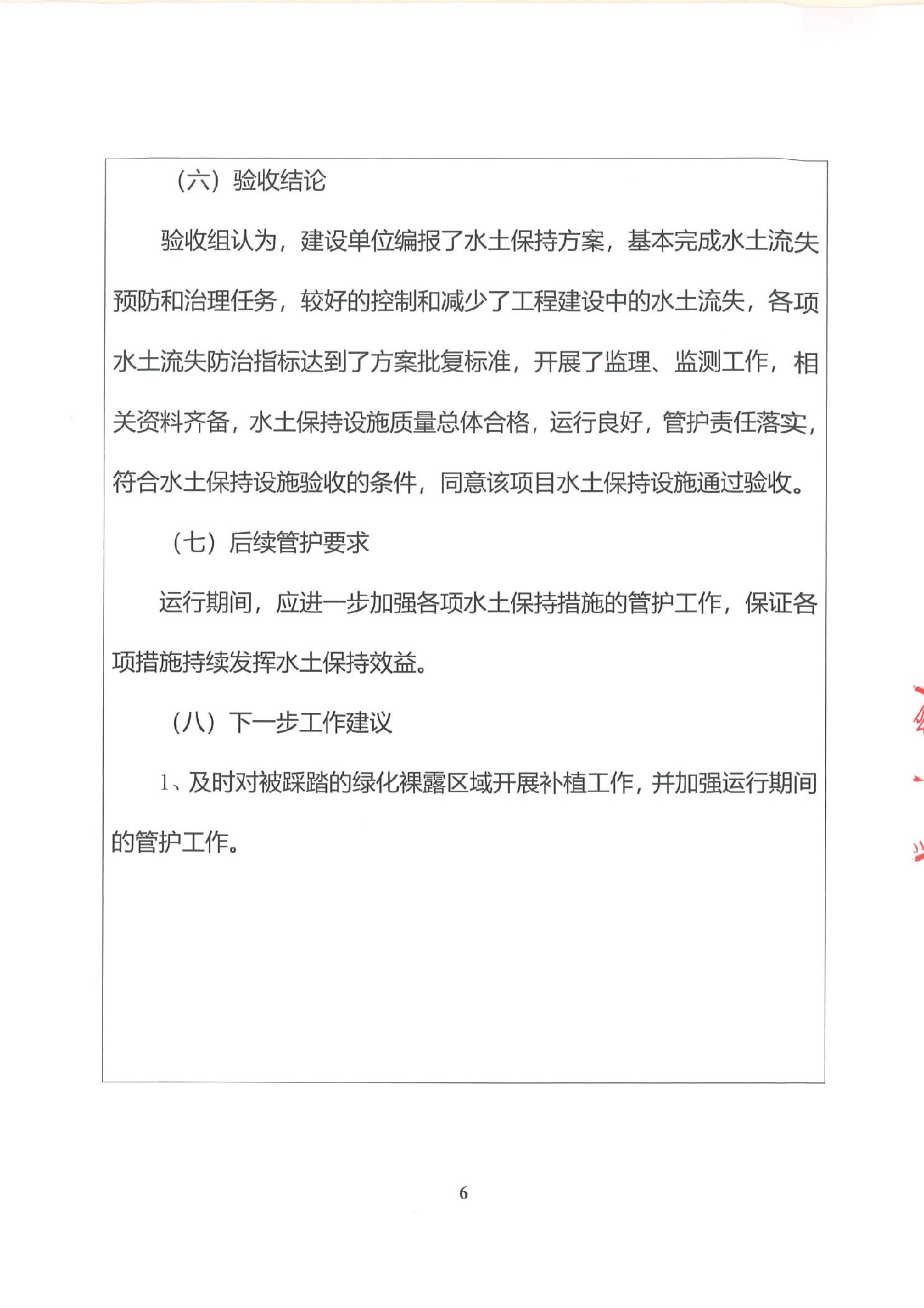 （六）验收结论

验收组认为，建设单位编报了水土保持方案，基本完成水土流失预防和治理任务，较好的控制和减少了工程建设中的水土流失，各项水土流失防治指标达到了方案批复标准，开展了监理、监测工作，相关资料齐备，水土保持设施质量总体合格，运行良好，管护责任落实，符合水土保持设施验收的条件，同意该项目水土保持设施通过验收。

（七）后续管护要求

运行期间，应进一步加强各项水土保持措施的管护工作，保证各项措施持续发挥水土保持效益。

（八）下一步工作建议

1、及时对被踩踏的绿化裸露区域开展补植工作，并加强运行期间的管护工作。

6